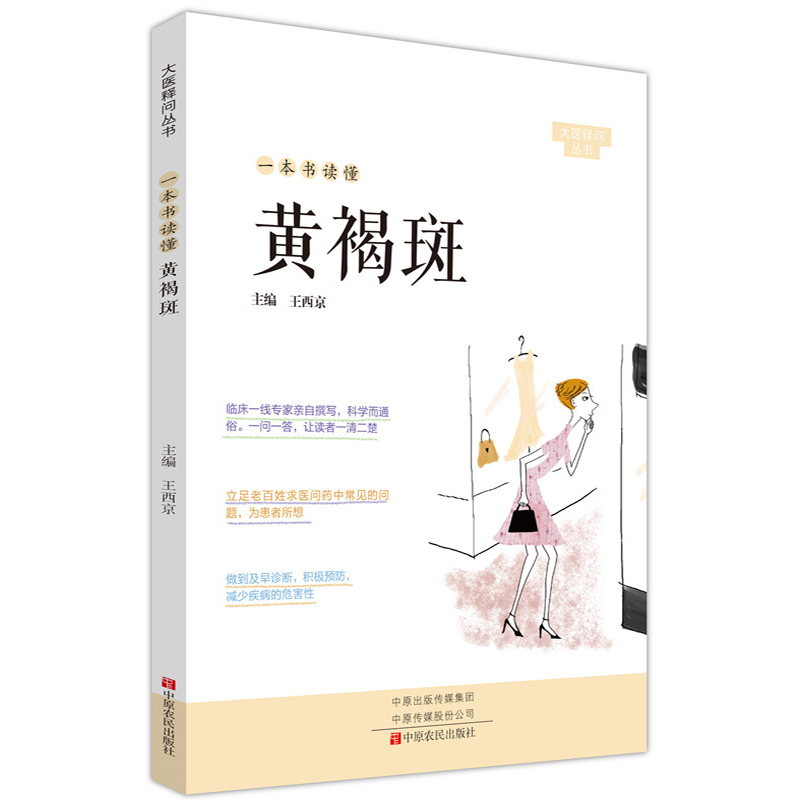 大医释问丛书

一本书读懂 黄褐斑

主编 王西京

中原农民出版社

大医释问丛书

一本书读懂

黄褐斑

主编 王西京

临床一线专家亲自撰写，科学而通俗。一问一答，让读者一清二楚

立足老百姓求医问药中常见的问题，为患者所想

做到及早诊断，积极预防，减少疾病的危害性

中原出版传媒集团
中原传媒股份公司
中原农民出版社